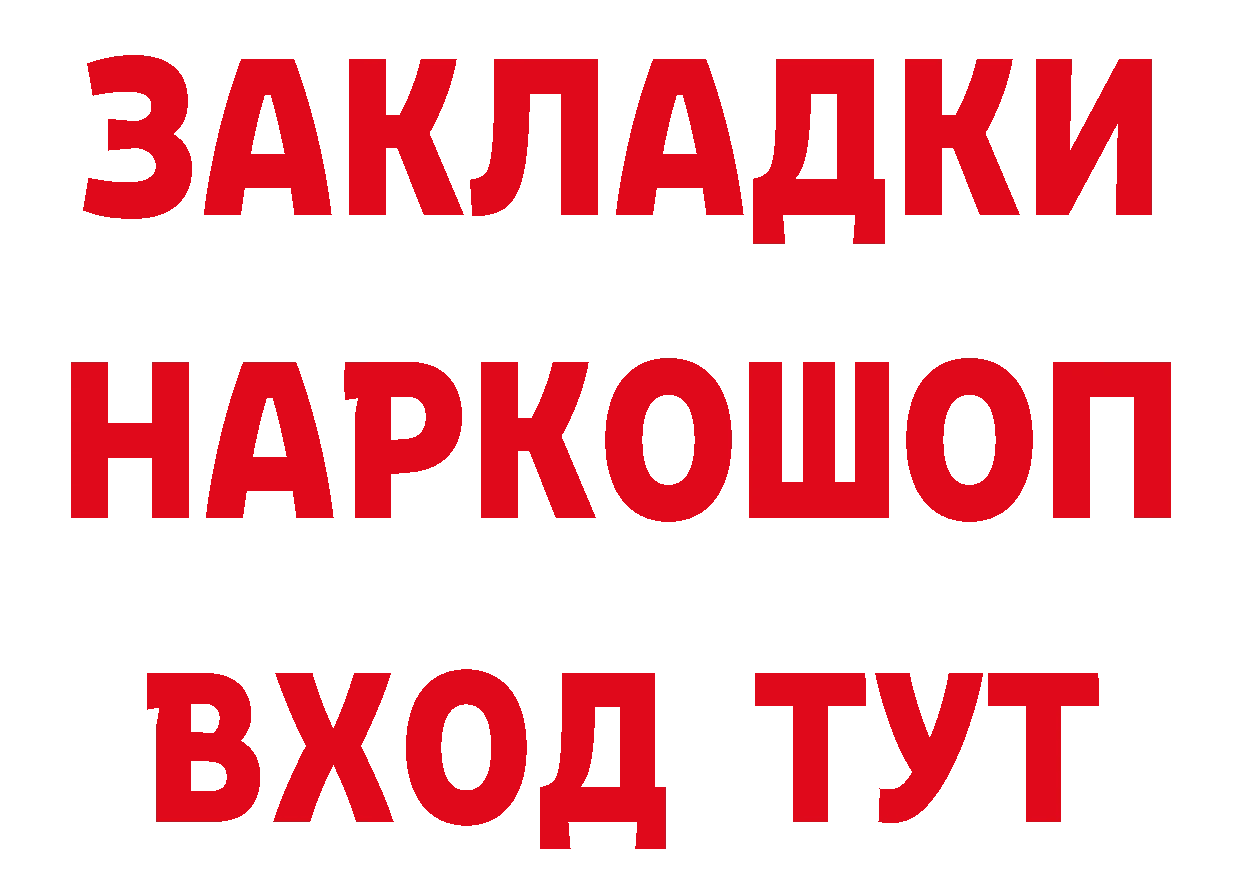 ЗАКЛАДКИ НАРКОШОП ВХОД ТУТ